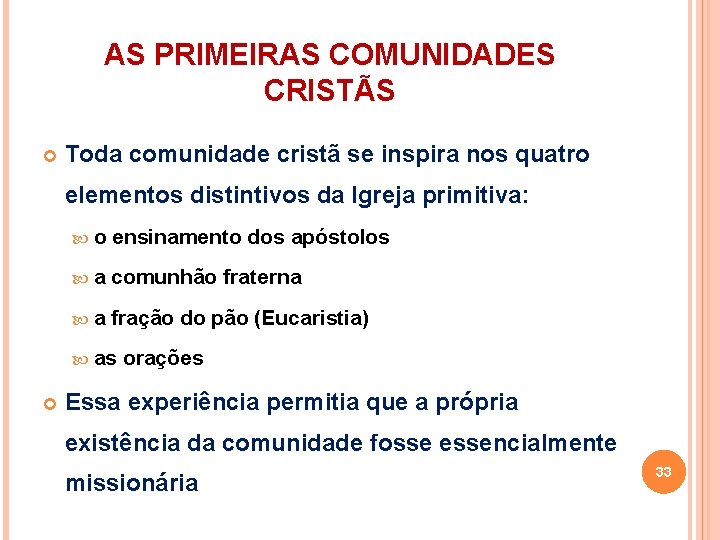 AS PRIMEIRAS COMUNIDADES CRISTÃS

Toda comunidade cristã se inspira nos quatro elementos distintivos da Igreja primitiva:

o ensinamento dos apóstolos

a comunhão fraterna

a fração do pão (Eucaristia)

as orações

Essa experiência permitia que a própria existência da comunidade fosse essencialmente missionária

33